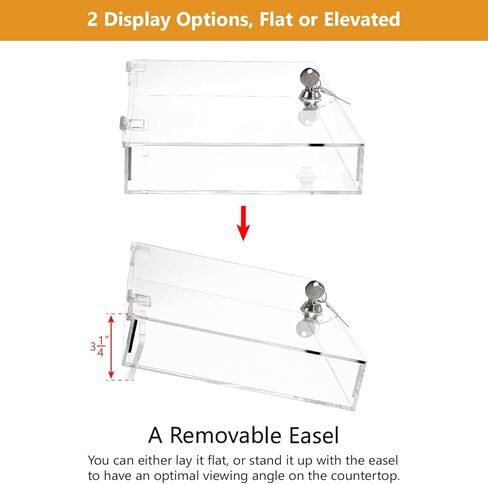 2 Display Options, Flat or Elevated

$3\frac{1}{4}''$

A Removable Easel

You can either lay it flat, or stand it up with the easel to have an optimal viewing angle on the countertop.